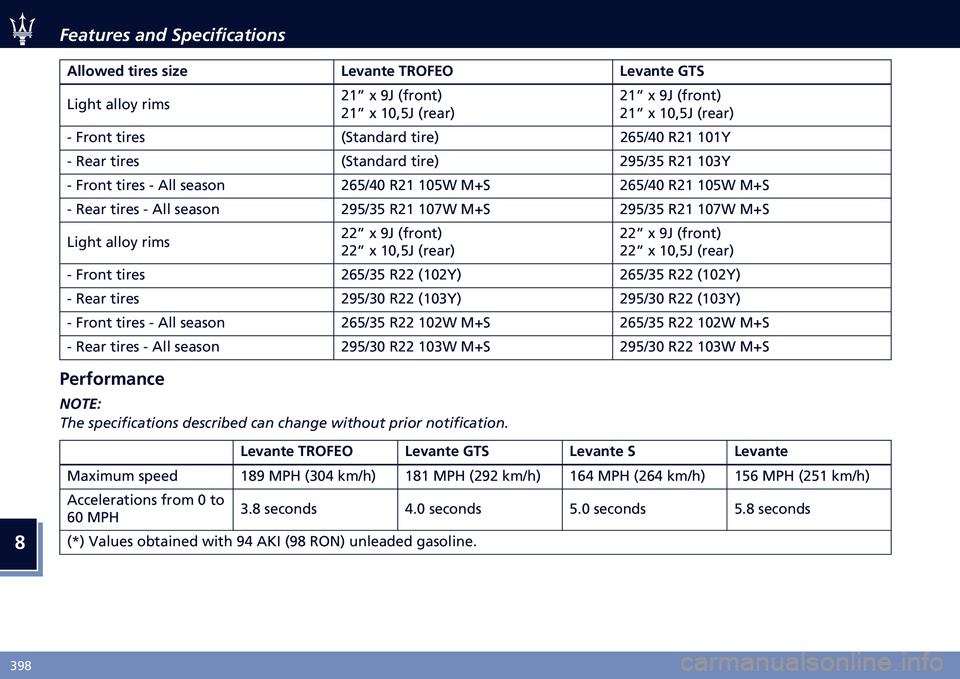 Features and Specifications

| Allowed tires size | Levante TROFEO | Levante GTS |
|---|---|---|
| Light alloy rims | 21” x 9J (front) 21” x 10,5J (rear) | 21” x 9J (front) 21” x 10,5J (rear) |
| - Front tires | (Standard tire) | 265/40 R21 101Y |
| - Rear tires | (Standard tire) | 295/35 R21 103Y |
| - Front tires - All season | 265/40 R21 105W M+S | 265/40 R21 105W M+S |
| - Rear tires - All season | 295/35 R21 107W M+S | 295/35 R21 107W M+S |
| Light alloy rims | 22” x 9J (front) 22” x 10,5J (rear) | 22” x 9J (front) 22” x 10,5J (rear) |
| - Front tires | 265/35 R22 (102Y) | 265/35 R22 (102Y) |
| - Rear tires | 295/30 R22 (103Y) | 295/30 R22 (103Y) |
| - Front tires - All season | 265/35 R22 102W M+S | 265/35 R22 102W M+S |
| - Rear tires - All season | 295/30 R22 103W M+S | 295/30 R22 103W M+S |

Performance

NOTE:
The specifications described can change without prior notification.

| | Levante TROFEO | Levante GTS | Levante S | Levante |
|---|---|---|---|---|
| Maximum speed | 189 MPH (304 km/h) | 181 MPH (292 km/h) | 164 MPH (264 km/h) | 156 MPH (251 km/h) |
| Accelerations from 0 to 60 MPH | 3.8 seconds | 4.0 seconds | 5.0 seconds | 5.8 seconds |
| (*) Values obtained with 94 AKI (98 RON) unleaded gasoline. | | | | |

8

398

carmanualsonline.info